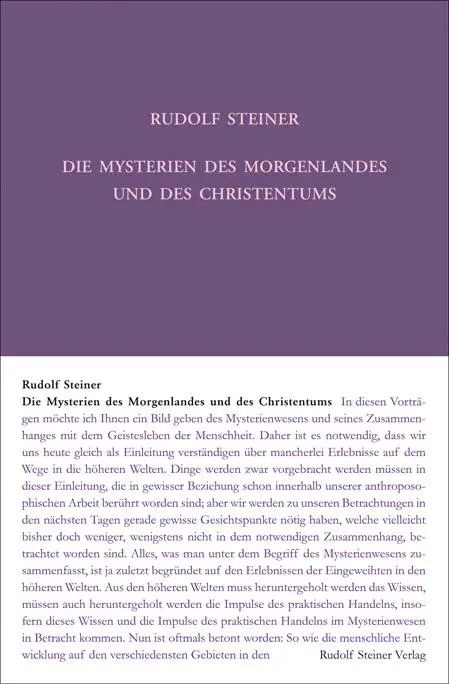 RUDOLF STEINER

DIE MYSTERIEN DES MORGENLANDES UND DES CHRISTENTUMS

Rudolf Steiner

Die Mysterien des Morgenlandes und des Christentums In diesen Vorträgen möchte ich Ihnen ein Bild geben des Mysterienwesens und seines Zusammenhanges mit dem Geistesleben der Menschheit. Daher ist es notwendig, dass wir uns heute gleich als Einleitung verständigen über mancherlei Erlebnisse auf dem Wege in die höheren Welten. Dinge werden zwar vorgebracht werden müssen in dieser Einleitung, die in gewisser Beziehung schon innerhalb unserer anthroposophischen Arbeit berührt worden sind; aber wir werden zu unseren Betrachtungen in den nächsten Tagen gerade gewisse Gesichtspunkte nötig haben, welche vielleicht bisher doch weniger, wenigstens nicht in dem notwendigen Zusammenhang, betrachtet worden sind. Alles, was man unter dem Begriff des Mysterienwesens zusammenfasst, ist ja zuletzt begründet auf den Erlebnissen der Eingeweihten in den höheren Welten. Aus den höheren Welten muss heruntergeholt werden das Wissen, müssen auch heruntergeholt werden die Impulse des praktischen Handelns, insofern dieses Wissen und die Impulse des praktischen Handelns im Mysterienwesen in Betracht kommen. Nun ist oftmals betont worden: So wie die menschliche Entwicklung auf den verschiedensten Gebieten in den

Rudolf Steiner Verlag